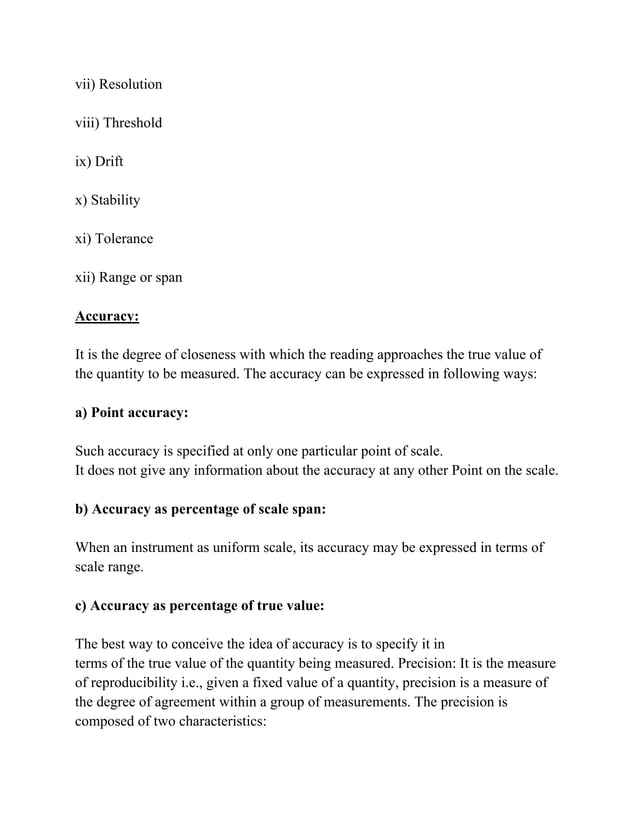 vii) Resolution

viii) Threshold

ix) Drift

x) Stability

xi) Tolerance

xii) Range or span

Accuracy:

It is the degree of closeness with which the reading approaches the true value of the quantity to be measured. The accuracy can be expressed in following ways:

a) Point accuracy:

Such accuracy is specified at only one particular point of scale.
It does not give any information about the accuracy at any other Point on the scale.

b) Accuracy as percentage of scale span:

When an instrument as uniform scale, its accuracy may be expressed in terms of scale range.

c) Accuracy as percentage of true value:

The best way to conceive the idea of accuracy is to specify it in terms of the true value of the quantity being measured. Precision: It is the measure of reproducibility i.e., given a fixed value of a quantity, precision is a measure of the degree of agreement within a group of measurements. The precision is composed of two characteristics: